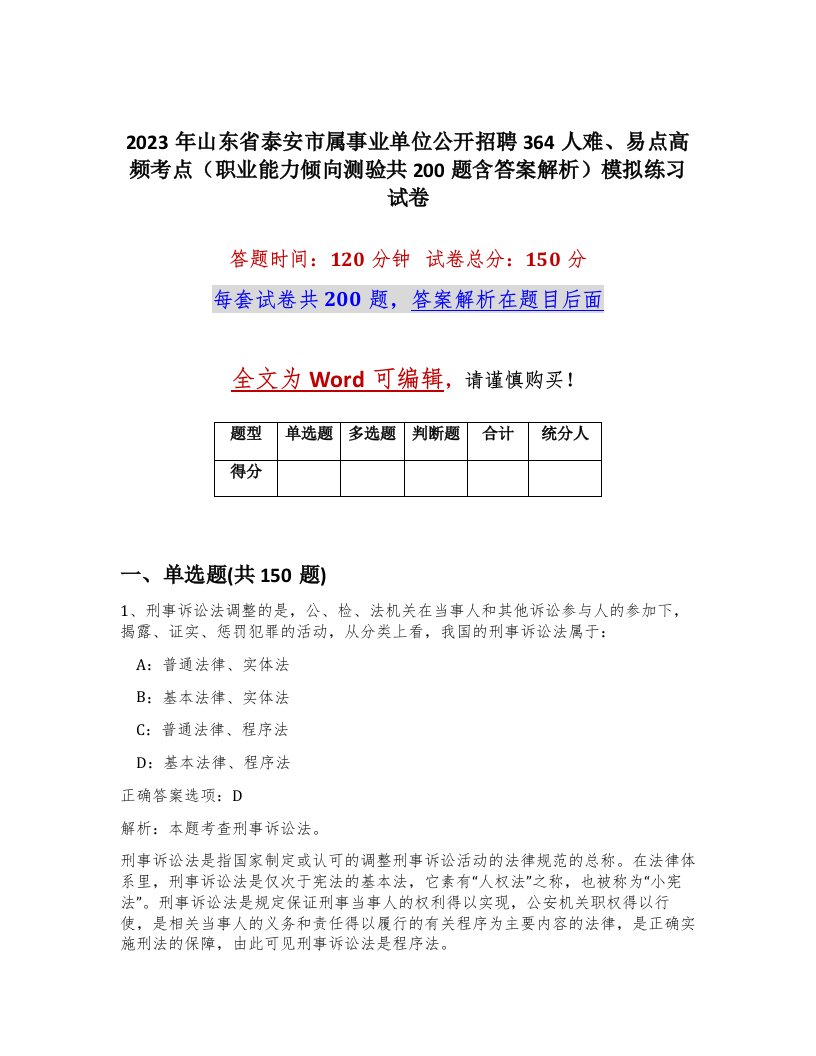 2023 年山东省泰安市属事业单位公开招聘 364 人难、易点高频考点（职业能力倾向测验共 200 题含答案解析）模拟练习试卷

答题时间：120 分钟　试卷总分：150 分

每套试卷共 200 题，答案解析在题目后面

全文为 Word 可编辑，请谨慎购买！

| 题型 | 单选题 | 多选题 | 判断题 | 合计 | 统分人 |
|---|---|---|---|---|---|
| 得分 | | | | | |

一、单选题(共 150 题)

1、刑事诉讼法调整的是，公、检、法机关在当事人和其他诉讼参与人的参加下，揭露、证实、惩罚犯罪的活动，从分类上看，我国的刑事诉讼法属于：

A：普通法律、实体法

B：基本法律、实体法

C：普通法律、程序法

D：基本法律、程序法

正确答案选项：D

解析：本题考查刑事诉讼法。

刑事诉讼法是指国家制定或认可的调整刑事诉讼活动的法律规范的总称。在法律体系里，刑事诉讼法是仅次于宪法的基本法，它素有“人权法”之称，也被称为“小宪法”。刑事诉讼法是规定保证刑事当事人的权利得以实现，公安机关职权得以行使，是相关当事人的义务和责任得以履行的有关程序为主要内容的法律，是正确实施刑法的保障，由此可见刑事诉讼法是程序法。